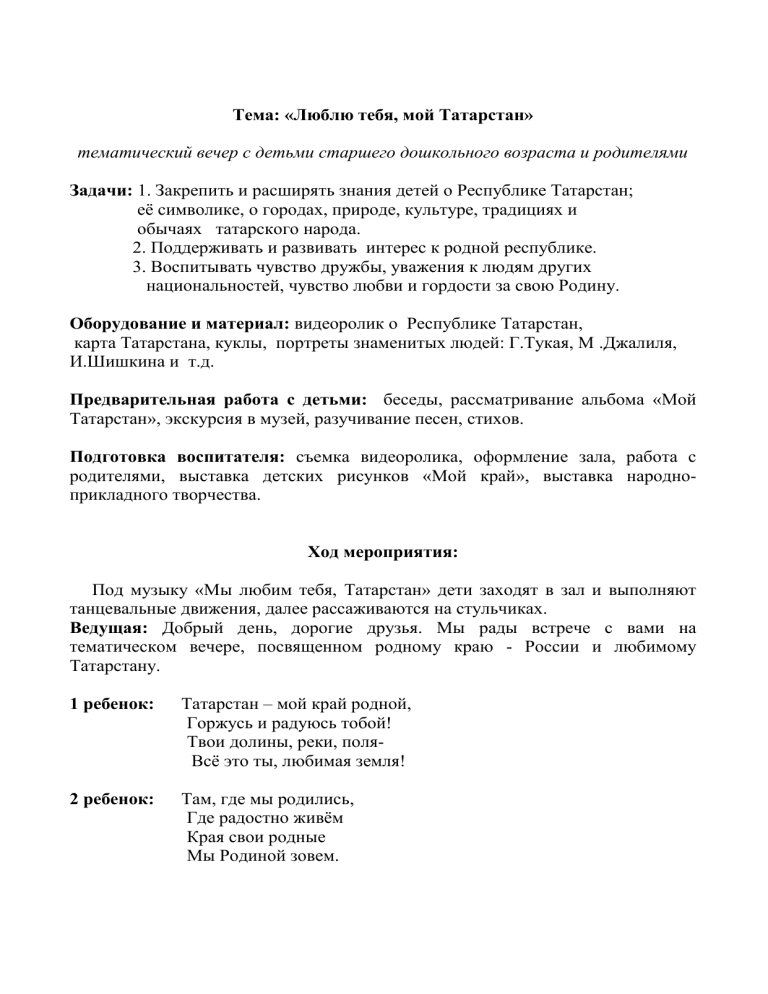 Тема: «Люблю тебя, мой Татарстан»

тематический вечер с детьми старшего дошкольного возраста и родителями

Задачи: 1. Закрепить и расширять знания детей о Республике Татарстан; её символике, о городах, природе, культуре, традициях и обычаях татарского народа.
2. Поддерживать и развивать интерес к родной республике.
3. Воспитывать чувство дружбы, уважения к людям других национальностей, чувство любви и гордости за свою Родину.

Оборудование и материал: видеоролик о Республике Татарстан, карта Татарстана, куклы, портреты знаменитых людей: Г.Тукая, М .Джалиля, И.Шишкина и т.д.

Предварительная работа с детьми: беседы, рассматривание альбома «Мой Татарстан», экскурсия в музей, разучивание песен, стихов.

Подготовка воспитателя: съемка видеоролика, оформление зала, работа с родителями, выставка детских рисунков «Мой край», выставка народно-прикладного творчества.

Ход мероприятия:

Под музыку «Мы любим тебя, Татарстан» дети заходят в зал и выполняют танцевальные движения, далее рассаживаются на стульчиках.
Ведущая: Добрый день, дорогие друзья. Мы рады встрече с вами на тематическом вечере, посвященном родному краю - России и любимому Татарстану.

1 ребенок: Татарстан – мой край родной,
Горжусь и радуюсь тобой!
Твои долины, реки, поля-
Всё это ты, любимая земля!

2 ребенок: Там, где мы родились,
Где радостно живём
Края свои родные
Мы Родиной зовем.